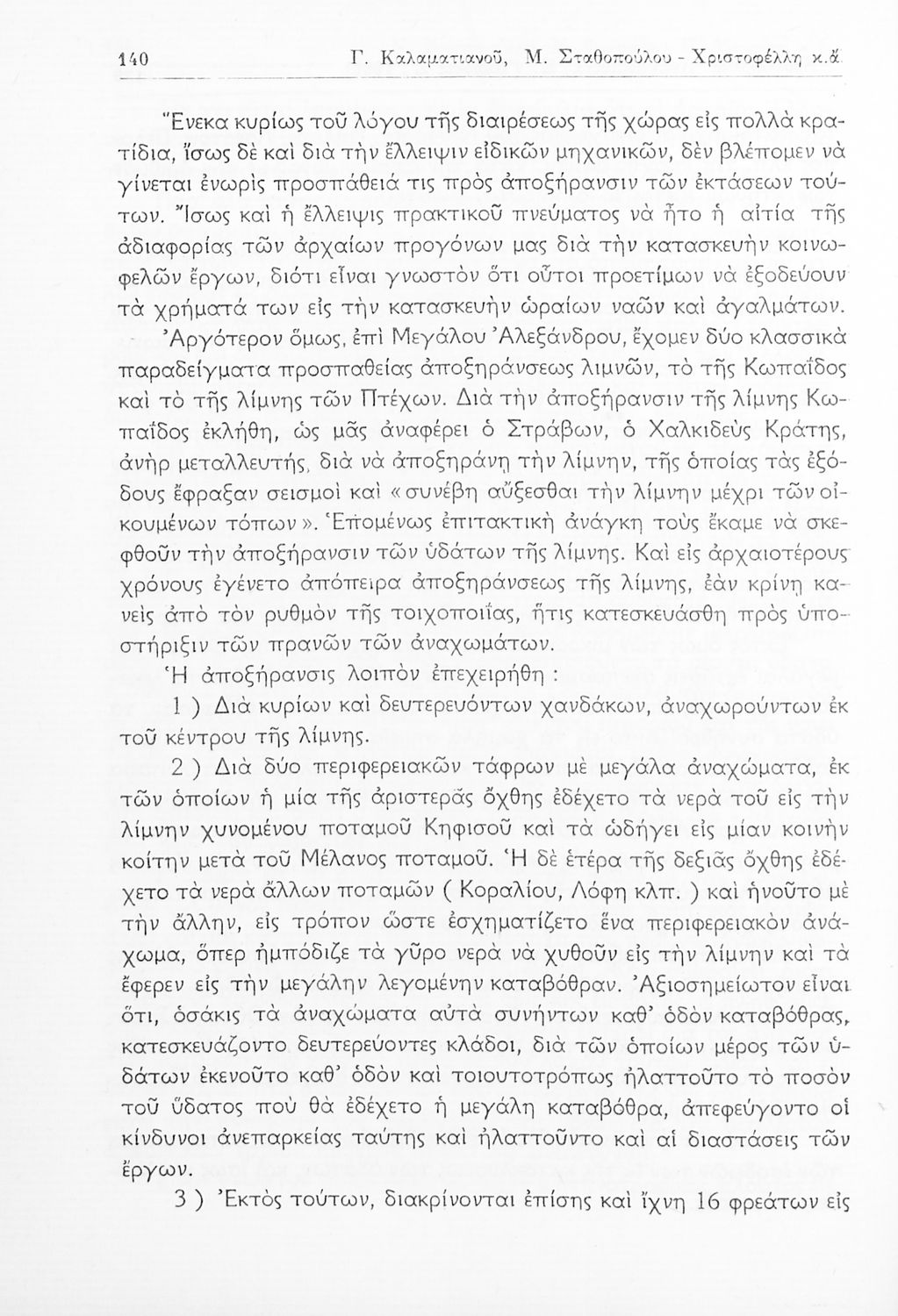 140 Γ. Καλαματιανοῦ, Μ. Σταθοπούλου - Χριστοφέλλη κ.ἄ.

Ἕνεκα κυρίως τοῦ λόγου τῆς διαιρέσεως τῆς χώρας εἰς πολλὰ κρατίδια, ἴσως δὲ καὶ διὰ τὴν ἔλλειψιν εἰδικῶν μηχανικῶν, δὲν βλέπομεν νὰ γίνεται ἐνωρὶς προσπάθειά τις πρὸς ἀποξήρανσιν τῶν ἐκτάσεων τούτων. Ἴσως καὶ ἡ ἔλλειψις πρακτικοῦ πνεύματος νὰ ἦτο ἡ αἰτία τῆς ἀδιαφορίας τῶν ἀρχαίων προγόνων μας διὰ τὴν κατασκευὴν κοινωφελῶν ἔργων, διότι εἶναι γνωστὸν ὅτι οὗτοι προετίμων νὰ ἐξοδεύουν τὰ χρήματά των εἰς τὴν κατασκευὴν ὡραίων ναῶν καὶ ἀγαλμάτων.

Ἀργότερον ὅμως, ἐπὶ Μεγάλου Ἀλεξάνδρου, ἔχομεν δύο κλασσικὰ παραδείγματα προσπαθείας ἀποξηράνσεως λιμνῶν, τὸ τῆς Κωπαΐδος καὶ τὸ τῆς λίμνης τῶν Πτέχων. Διὰ τὴν ἀποξήρανσιν τῆς λίμνης Κωπαΐδος ἐκλήθη, ὡς μᾶς ἀναφέρει ὁ Στράβων, ὁ Χαλκιδεὺς Κράτης, ἀνὴρ μεταλλευτής, διὰ νὰ ἀποξηράνῃ τὴν λίμνην, τῆς ὁποίας τὰς ἐξόδους ἔφραξαν σεισμοὶ καὶ «συνέβη αὔξεσθαι τὴν λίμνην μέχρι τῶν οἰκουμένων τόπων». Ἑπομένως ἐπιτακτικὴ ἀνάγκη τοὺς ἔκαμε νὰ σκεφθοῦν τὴν ἀποξήρανσιν τῶν ὑδάτων τῆς λίμνης. Καὶ εἰς ἀρχαιοτέρους χρόνους ἐγένετο ἀπόπειρα ἀποξηράνσεως τῆς λίμνης, ἐὰν κρίνῃ κανεὶς ἀπὸ τὸν ρυθμὸν τῆς τοιχοποιΐας, ἥτις κατεσκευάσθη πρὸς ὑποστήριξιν τῶν πρανῶν τῶν ἀναχωμάτων.

Ἡ ἀποξήρανσις λοιπὸν ἐπεχειρήθη :

1 ) Διὰ κυρίων καὶ δευτερευόντων χανδάκων, ἀναχωρούντων ἐκ τοῦ κέντρου τῆς λίμνης.

2 ) Διὰ δύο περιφερειακῶν τάφρων μὲ μεγάλα ἀναχώματα, ἐκ τῶν ὁποίων ἡ μία τῆς ἀριστερᾶς ὄχθης ἐδέχετο τὰ νερὰ τοῦ εἰς τὴν λίμνην χυνομένου ποταμοῦ Κηφισοῦ καὶ τὰ ὡδήγει εἰς μίαν κοινὴν κοίτην μετὰ τοῦ Μέλανος ποταμοῦ. Ἡ δὲ ἑτέρα τῆς δεξιᾶς ὄχθης ἐδέχετο τὰ νερὰ ἄλλων ποταμῶν ( Κοραλίου, Λόφη κλπ. ) καὶ ἡνοῦτο μὲ τὴν ἄλλην, εἰς τρόπον ὥστε ἐσχηματίζετο ἕνα περιφερειακὸν ἀνάχωμα, ὅπερ ἠμπόδιζε τὰ γῦρο νερὰ νὰ χυθοῦν εἰς τὴν λίμνην καὶ τὰ ἔφερεν εἰς τὴν μεγάλην λεγομένην καταβόθραν. Ἀξιοσημείωτον εἶναι ὅτι, ὁσάκις τὰ ἀναχώματα αὐτὰ συνήντων καθ' ὁδὸν καταβόθρας, κατεσκευάζοντο δευτερεύοντες κλάδοι, διὰ τῶν ὁποίων μέρος τῶν ὑδάτων ἐκενοῦτο καθ' ὁδὸν καὶ τοιουτοτρόπως ἠλαττοῦτο τὸ ποσὸν τοῦ ὕδατος ποὺ θὰ ἐδέχετο ἡ μεγάλη καταβόθρα, ἀπεφεύγοντο οἱ κίνδυνοι ἀνεπαρκείας ταύτης καὶ ἠλαττοῦντο καὶ αἱ διαστάσεις τῶν ἔργων.

3 ) Ἐκτὸς τούτων, διακρίνονται ἐπίσης καὶ ἴχνη 16 φρεάτων εἰς